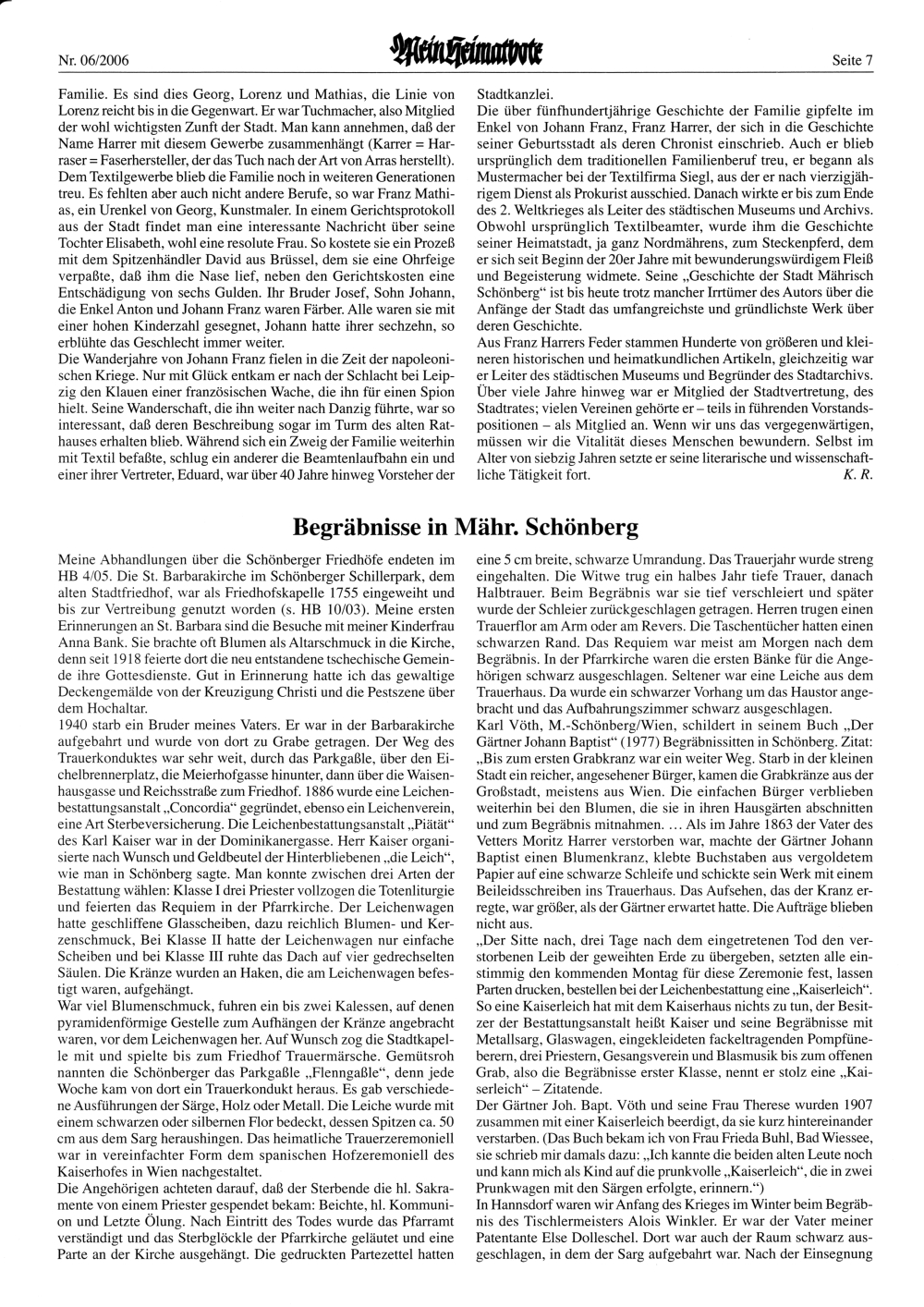 Nr. 06/2006

Mein Heimatbote

Seite 7

Familie. Es sind dies Georg, Lorenz und Mathias, die Linie von Lorenz reicht bis in die Gegenwart. Er war Tuchmacher, also Mitglied der wohl wichtigsten Zunft der Stadt. Man kann annehmen, daß der Name Harrer mit diesem Gewerbe zusammenhängt (Karrer = Harraser = Faserhersteller, der das Tuch nach der Art von Arras herstellt). Dem Textilgewerbe blieb die Familie noch in weiteren Generationen treu. Es fehlten aber auch nicht andere Berufe, so war Franz Mathias, ein Urenkel von Georg, Kunstmaler. In einem Gerichtsprotokoll aus der Stadt findet man eine interessante Nachricht über seine Tochter Elisabeth, wohl eine resolute Frau. So kostete sie ein Prozeß mit dem Spitzenhändler David aus Brüssel, dem sie eine Ohrfeige verpaßte, daß ihm die Nase lief, neben den Gerichtskosten eine Entschädigung von sechs Gulden. Ihr Bruder Josef, Sohn Johann, die Enkel Anton und Johann Franz waren Färber. Alle waren sie mit einer hohen Kinderzahl gesegnet, Johann hatte ihrer sechzehn, so erblühte das Geschlecht immer weiter.
Die Wanderjahre von Johann Franz fielen in die Zeit der napoleonischen Kriege. Nur mit Glück entkam er nach der Schlacht bei Leipzig den Klauen einer französischen Wache, die ihn für einen Spion hielt. Seine Wanderschaft, die ihn weiter nach Danzig führte, war so interessant, daß deren Beschreibung sogar im Turm des alten Rathauses erhalten blieb. Während sich ein Zweig der Familie weiterhin mit Textil befaßte, schlug ein anderer die Beamtenlaufbahn ein und einer ihrer Vertreter, Eduard, war über 40 Jahre hinweg Vorsteher der Stadtkanzlei.
Die über fünfhundertjährige Geschichte der Familie gipfelte im Enkel von Johann Franz, Franz Harrer, der sich in die Geschichte seiner Geburtsstadt als deren Chronist einschrieb. Auch er blieb ursprünglich dem traditionellen Familienberuf treu, er begann als Mustermacher bei der Textilfirma Siegl, aus der er nach vierzigjährigem Dienst als Prokurist ausschied. Danach wirkte er bis zum Ende des 2. Weltkrieges als Leiter des städtischen Museums und Archivs. Obwohl ursprünglich Textilbeamter, wurde ihm die Geschichte seiner Heimatstadt, ja ganz Nordmährens, zum Steckenpferd, dem er sich seit Beginn der 20er Jahre mit bewunderungswürdigem Fleiß und Begeisterung widmete. Seine „Geschichte der Stadt Mährisch Schönberg“ ist bis heute trotz mancher Irrtümer des Autors über die Anfänge der Stadt das umfangreichste und gründlichste Werk über deren Geschichte.
Aus Franz Harrers Feder stammen Hunderte von größeren und kleineren historischen und heimatkundlichen Artikeln, gleichzeitig war er Leiter des städtischen Museums und Begründer des Stadtarchivs. Über viele Jahre hinweg war er Mitglied der Stadtvertretung, des Stadtrates; vielen Vereinen gehörte er – teils in führenden Vorstandspositionen – als Mitglied an. Wenn wir uns das vergegenwärtigen, müssen wir die Vitalität dieses Menschen bewundern. Selbst im Alter von siebzig Jahren setzte er seine literarische und wissenschaftliche Tätigkeit fort. K. R.

Begräbnisse in Mähr. Schönberg

Meine Abhandlungen über die Schönberger Friedhöfe endeten im HB 4/05. Die St. Barbarakirche im Schönberger Schillerpark, dem alten Stadtfriedhof, war als Friedhofskapelle 1755 eingeweiht und bis zur Vertreibung genutzt worden (s. HB 10/03). Meine ersten Erinnerungen an St. Barbara sind die Besuche mit meiner Kinderfrau Anna Bank. Sie brachte oft Blumen als Altarschmuck in die Kirche, denn seit 1918 feierte dort die neu entstandene tschechische Gemeinde ihre Gottesdienste. Gut in Erinnerung hatte ich das gewaltige Deckengemälde von der Kreuzigung Christi und die Pestszene über dem Hochaltar.
1940 starb ein Bruder meines Vaters. Er war in der Barbarakirche aufgebahrt und wurde von dort zu Grabe getragen. Der Weg des Trauerkonduktes war sehr weit, durch das Parkgaßle, über den Eichelbrennerplatz, die Meierhofgasse hinunter, dann über die Waisenhausgasse und Reichsstraße zum Friedhof. 1886 wurde eine Leichenbestattungsanstalt „Concordia“ gegründet, ebenso ein Leichenverein, eine Art Sterbeversicherung. Die Leichenbestattungsanstalt „Piätät“ des Karl Kaiser war in der Dominikanergasse. Herr Kaiser organisierte nach Wunsch und Geldbeutel der Hinterbliebenen „die Leich“, wie man in Schönberg sagte. Man konnte zwischen drei Arten der Bestattung wählen: Klasse I drei Priester vollzogen die Totenliturgie und feierten das Requiem in der Pfarrkirche. Der Leichenwagen hatte geschliffene Glasscheiben, dazu reichlich Blumen- und Kerzenschmuck, Bei Klasse II hatte der Leichenwagen nur einfache Scheiben und bei Klasse III ruhte das Dach auf vier gedrechselten Säulen. Die Kränze wurden an Haken, die am Leichenwagen befestigt waren, aufgehängt.
War viel Blumenschmuck, fuhren ein bis zwei Kalessen, auf denen pyramidenförmige Gestelle zum Aufhängen der Kränze angebracht waren, vor dem Leichenwagen her. Auf Wunsch zog die Stadtkapelle mit und spielte bis zum Friedhof Trauermärsche. Gemütsroh nannten die Schönberger das Parkgaßle „Flenngaßle“, denn jede Woche kam von dort ein Trauerkondukt heraus. Es gab verschiedene Ausführungen der Särge, Holz oder Metall. Die Leiche wurde mit einem schwarzen oder silbernen Flor bedeckt, dessen Spitzen ca. 50 cm aus dem Sarg heraushingen. Das heimatliche Trauerzeremoniell war in vereinfachter Form dem spanischen Hofzeremoniell des Kaiserhofes in Wien nachgestaltet.
Die Angehörigen achteten darauf, daß der Sterbende die hl. Sakramente von einem Priester gespendet bekam: Beichte, hl. Kommunion und Letzte Ölung. Nach Eintritt des Todes wurde das Pfarramt verständigt und das Sterbglöckle der Pfarrkirche geläutet und eine Parte an der Kirche ausgehängt. Die gedruckten Partezettel hatten eine 5 cm breite, schwarze Umrandung. Das Trauerjahr wurde streng eingehalten. Die Witwe trug ein halbes Jahr tiefe Trauer, danach Halbtrauer. Beim Begräbnis war sie tief verschleiert und später wurde der Schleier zurückgeschlagen getragen. Herren trugen einen Trauerflor am Arm oder am Revers. Die Taschentücher hatten einen schwarzen Rand. Das Requiem war meist am Morgen nach dem Begräbnis. In der Pfarrkirche waren die ersten Bänke für die Angehörigen schwarz ausgeschlagen. Seltener war eine Leiche aus dem Trauerhaus. Da wurde ein schwarzer Vorhang um das Haustor angebracht und das Aufbahrungszimmer schwarz ausgeschlagen.
Karl Vöth, M.-Schönberg/Wien, schildert in seinem Buch „Der Gärtner Johann Baptist“ (1977) Begräbnissitten in Schönberg. Zitat: „Bis zum ersten Grabkranz war ein weiter Weg. Starb in der kleinen Stadt ein reicher, angesehener Bürger, kamen die Grabkränze aus der Großstadt, meistens aus Wien. Die einfachen Bürger verblieben weiterhin bei den Blumen, die sie in ihren Hausgärten abschnitten und zum Begräbnis mitnahmen. … Als im Jahre 1863 der Vater des Vetters Moritz Harrer verstorben war, machte der Gärtner Johann Baptist einen Blumenkranz, klebte Buchstaben aus vergoldetem Papier auf eine schwarze Schleife und schickte sein Werk mit einem Beileidsschreiben ins Trauerhaus. Das Aufsehen, das der Kranz erregte, war größer, als der Gärtner erwartet hatte. Die Aufträge blieben nicht aus.
„Der Sitte nach, drei Tage nach dem eingetretenen Tod den verstorbenen Leib der geweihten Erde zu übergeben, setzten alle einstimmig den kommenden Montag für diese Zeremonie fest, lassen Parten drucken, bestellen bei der Leichenbestattung eine „Kaiserleich“. So eine Kaiserleich hat mit dem Kaiserhaus nichts zu tun, der Besitzer der Bestattungsanstalt heißt Kaiser und seine Begräbnisse mit Metallsarg, Glaswagen, eingekleideten fackeltragenden Pompfüneberern, drei Priestern, Gesangsverein und Blasmusik bis zum offenen Grab, also die Begräbnisse erster Klasse, nennt er stolz eine „Kaiserleich“ – Zitatende.
Der Gärtner Joh. Bapt. Vöth und seine Frau Therese wurden 1907 zusammen mit einer Kaiserleich beerdigt, da sie kurz hintereinander verstarben. (Das Buch bekam ich von Frau Frieda Buhl, Bad Wiessee, sie schrieb mir damals dazu: „Ich kannte die beiden alten Leute noch und kann mich als Kind auf die prunkvolle „Kaiserleich“, die in zwei Prunkwagen mit den Särgen erfolgte, erinnern.“)
In Hannsdorf waren wir Anfang des Krieges im Winter beim Begräbnis des Tischlermeisters Alois Winkler. Er war der Vater meiner Patentante Else Dolleschel. Dort war auch der Raum schwarz ausgeschlagen, in dem der Sarg aufgebahrt war. Nach der Einsegnung